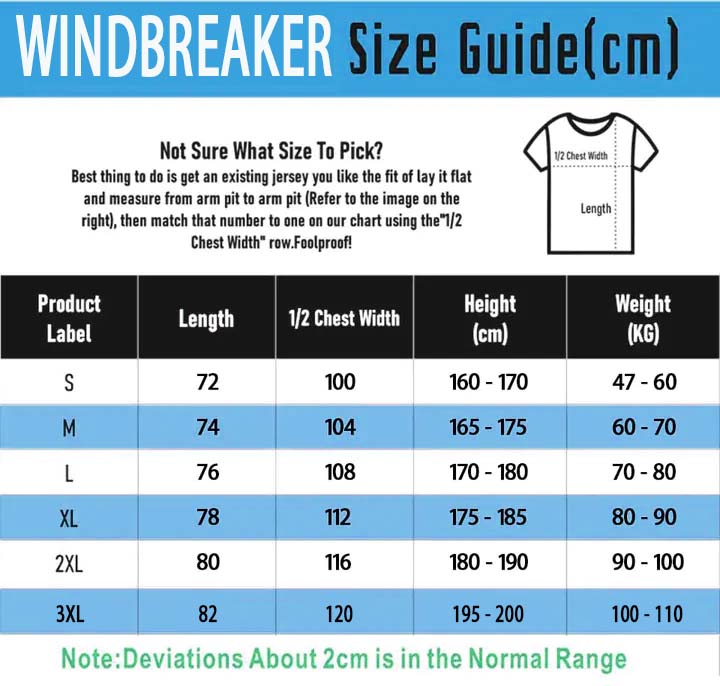 WINDBREAKER Size Guide(cm)

Not Sure What Size To Pick?
Best thing to do is get an existing jersey you like the fit of lay it flat and measure from arm pit to arm pit (Refer to the image on the right), then match that number to one on our chart using the"1/2 Chest Width" row.Foolproof!

1/2 Chest Width
Length

| Product Label | Length | 1/2 Chest Width | Height (cm) | Weight (KG) |
|---|---|---|---|---|
| S | 72 | 100 | 160 - 170 | 47 - 60 |
| M | 74 | 104 | 165 - 175 | 60 - 70 |
| L | 76 | 108 | 170 - 180 | 70 - 80 |
| XL | 78 | 112 | 175 - 185 | 80 - 90 |
| 2XL | 80 | 116 | 180 - 190 | 90 - 100 |
| 3XL | 82 | 120 | 195 - 200 | 100 - 110 |

Note:Deviations About 2cm is in the Normal Range